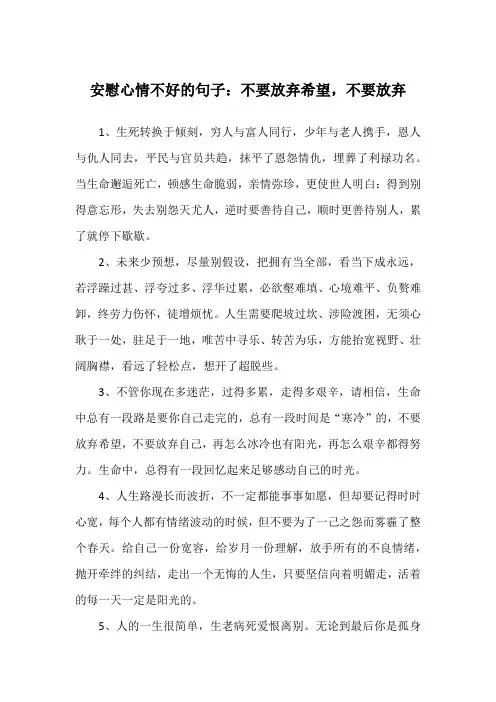 安慰心情不好的句子：不要放弃希望，不要放弃

1、生死转换于倾刻，穷人与富人同行，少年与老人携手，恩人与仇人同去，平民与官员共趋，抹平了恩怨情仇，埋葬了利禄功名。当生命邂逅死亡，顿感生命脆弱，亲情弥珍，更使世人明白：得到别得意忘形，失去别怨天尤人，逆时要善待自己，顺时更善待别人，累了就停下歇歇。

2、未来少预想，尽量别假设，把拥有当全部，看当下成永远，若浮躁过甚、浮夸过多、浮华过累，必欲壑难填、心境难平、负赘难卸，终劳力伤怀，徒增烦忧。人生需要爬坡过坎、涉险渡困，无须心耿于一处，驻足于一地，唯苦中寻乐、转苦为乐，方能抬宽视野、壮阔胸襟，看远了轻松点，想开了超脱些。

3、不管你现在多迷茫，过得多累，走得多艰辛，请相信，生命中总有一段路是要你自己走完的，总有一段时间是“寒冷”的，不要放弃希望，不要放弃自己，再怎么冰冷也有阳光，再怎么艰辛都得努力。生命中，总得有一段回忆起来足够感动自己的时光。

4、人生路漫长而波折，不一定都能事事如愿，但却要记得时时心宽，每个人都有情绪波动的时候，但不要为了一己之怨而雾霾了整个春天。给自己一份宽容，给岁月一份理解，放手所有的不良情绪，抛开牵绊的纠结，走出一个无悔的人生，只要坚信向着明媚走，活着的每一天一定是阳光的。

5、人的一生很简单，生老病死爱恨离别。无论到最后你是孤身